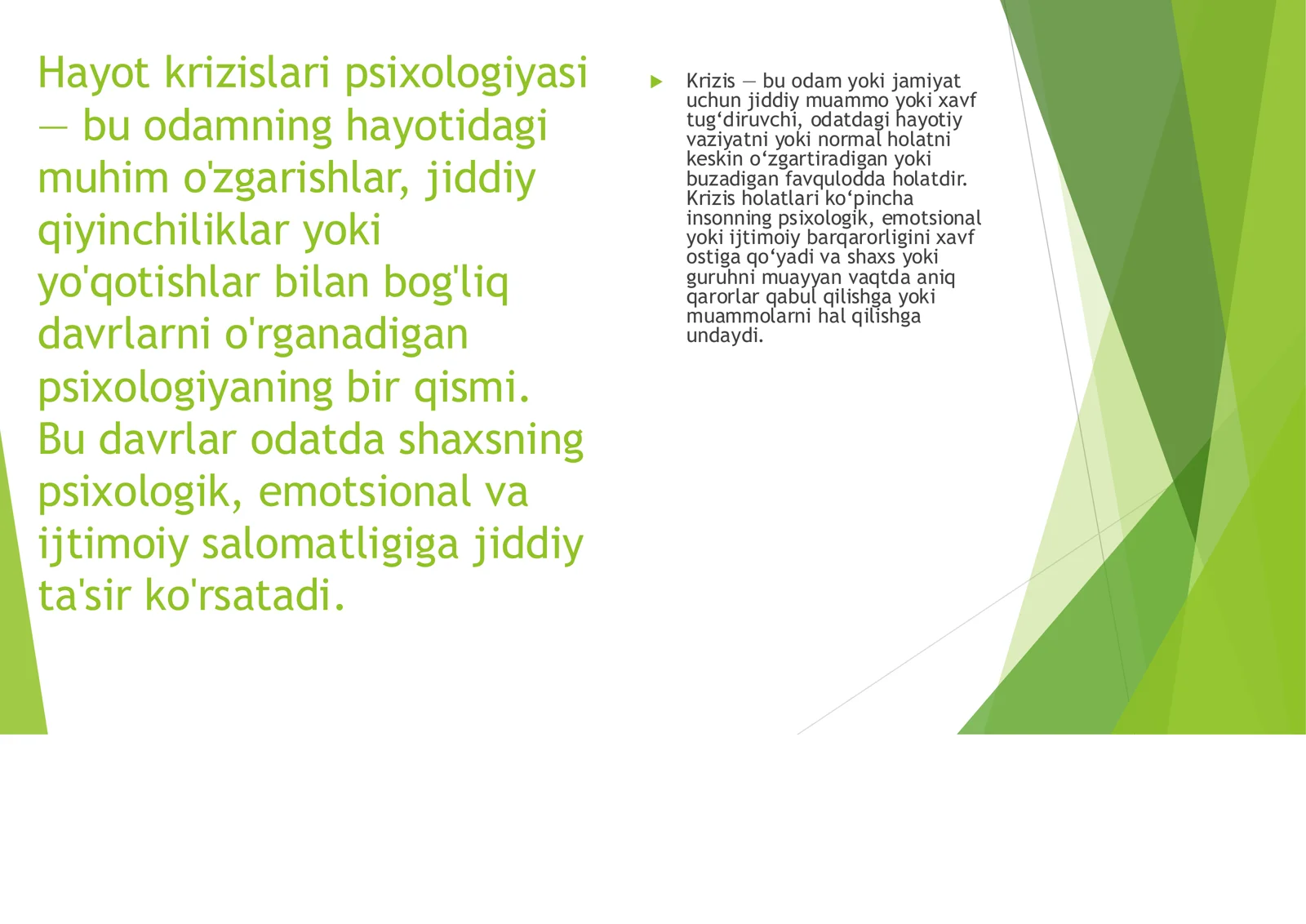 Hayot krizislari psixologiyasi — bu odamning hayotidagi muhim o'zgarishlar, jiddiy qiyinchiliklar yoki yo'qotishlar bilan bog'liq davrlarni o'rganadigan psixologiyaning bir qismi. Bu davrlar odatda shaxsning psixologik, emotsional va ijtimoiy salomatligiga jiddiy ta'sir ko'rsatadi.

Krizis — bu odam yoki jamiyat uchun jiddiy muammo yoki xavf tug‘diruvchi, odatdagi hayotiy vaziyatni yoki normal holatni keskin o‘zgartiradigan yoki buzadigan favqulodda holatdir. Krizis holatlari ko‘pincha insonning psixologik, emotsional yoki ijtimoiy barqarorligini xavf ostiga qo‘yadi va shaxs yoki guruhni muayyan vaqtda aniq qarorlar qabul qilishga yoki muammolarni hal qilishga undaydi.